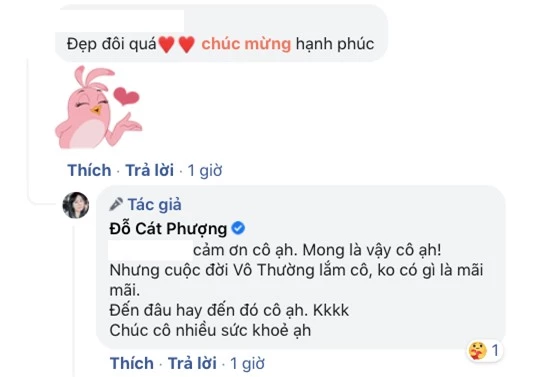 Đẹp đôi quá❤️❤️ chúc mừng hạnh phúc

Thích · Trả lời · 1 giờ

Tác giả
Đỗ Cát Phượng
cảm ơn cô ạh. Mong là vậy cô ạh!
Nhưng cuộc đời Vô Thường lắm cô, ko có gì là mãi mãi.
Đến đâu hay đến đó cô ạh. Kkkk
Chúc cô nhiều sức khoẻ ạh

1

Thích · Trả lời · 1 giờ